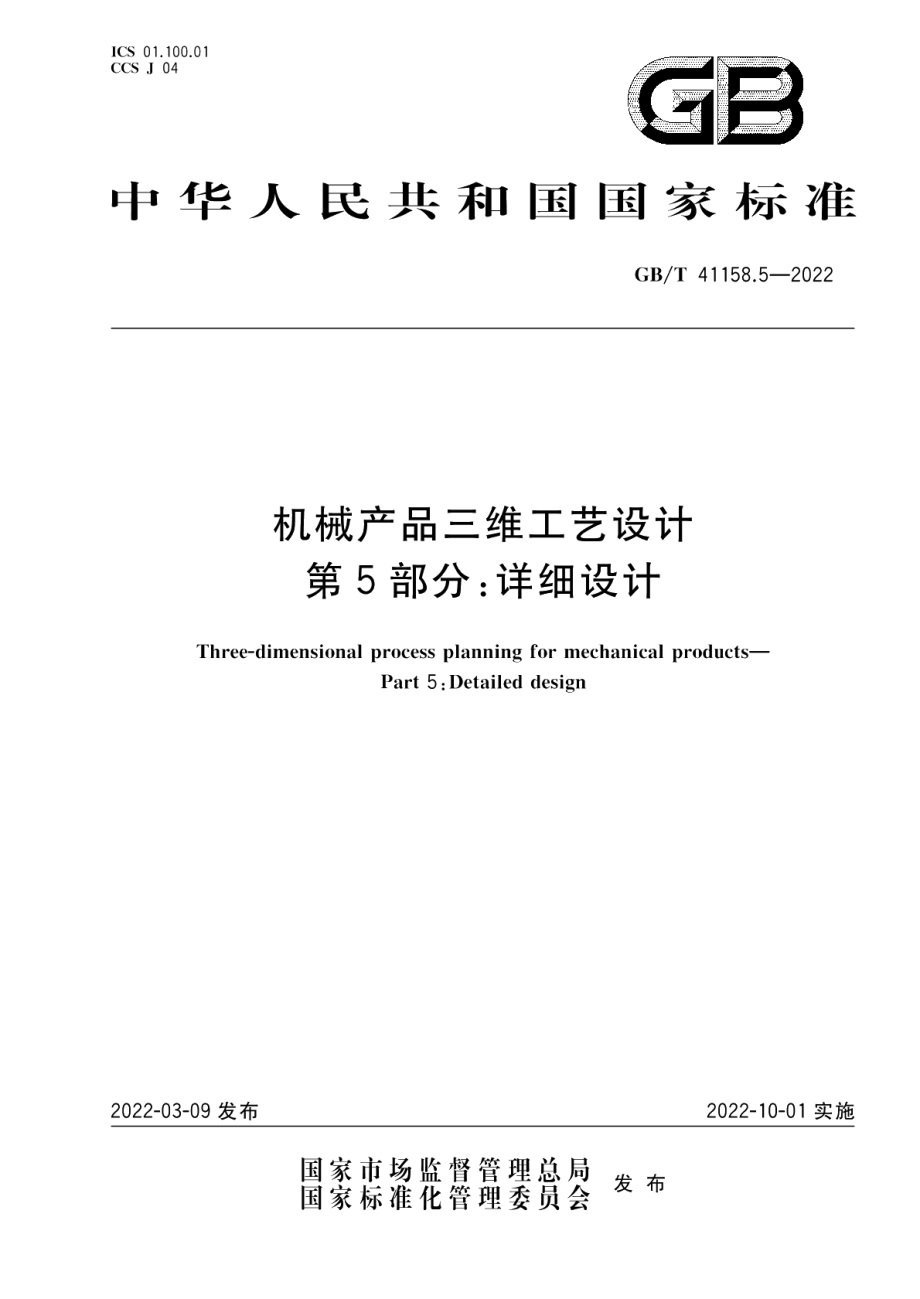 ICS 01.100.01
CCS J 04

GB

中华人民共和国国家标准

GB/T 41158.5—2022

机械产品三维工艺设计
第5部分：详细设计

Three-dimensional process planning for mechanical products—
Part 5：Detailed design

2022-03-09 发布

2022-10-01 实施

国家市场监督管理总局
国家标准化管理委员会
发布